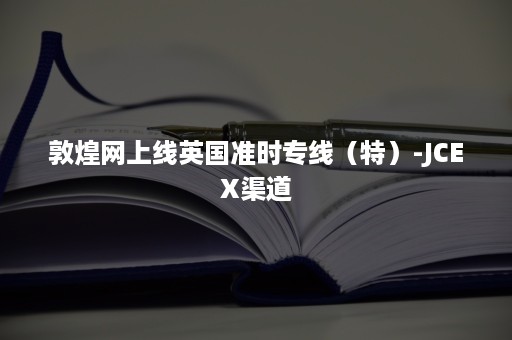 敦煌网上线英国准时专线（特）-JCEX渠道